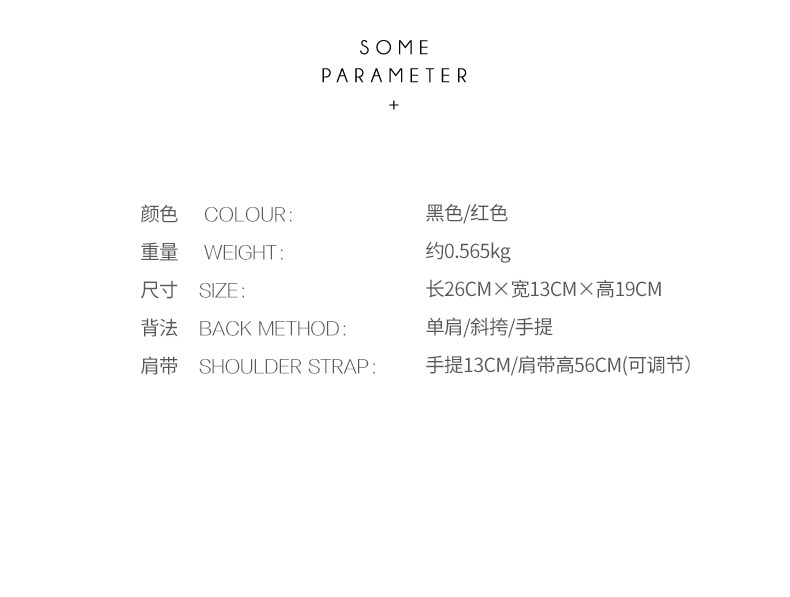 SOME
PARAMETER
+

颜色 COLOUR: 黑色/红色
重量 WEIGHT: 约0.565kg
尺寸 SIZE: 长26CM×宽13CM×高19CM
背法 BACK METHOD: 单肩/斜挎/手提
肩带 SHOULDER STRAP: 手提13CM/肩带高56CM(可调节)